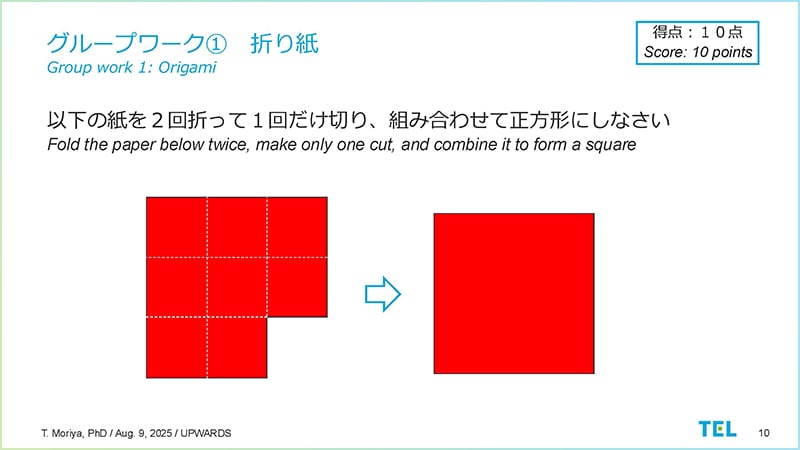 グループワーク① 折り紙
Group work 1: Origami

得点：10点
Score: 10 points

以下の紙を2回折って1回だけ切り、組み合わせて正方形にしなさい
Fold the paper below twice, make only one cut, and combine it to form a square

T. Moriya, PhD / Aug. 9, 2025 / UPWARDS

TEL

10